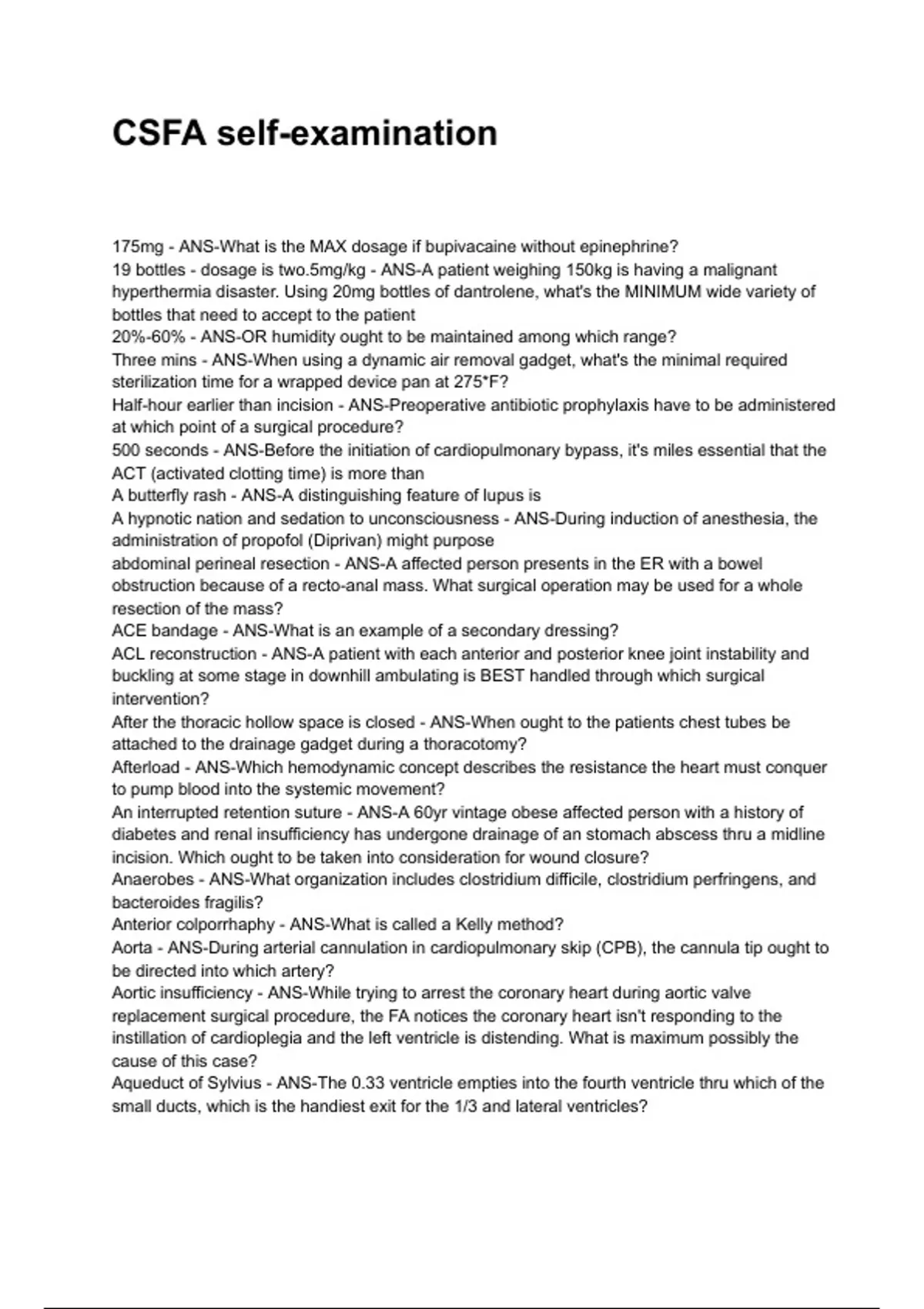 CSFA self-examination

175mg - ANS-What is the MAX dosage if bupivacaine without epinephrine?
19 bottles - dosage is two.5mg/kg - ANS-A patient weighing 150kg is having a malignant hyperthermia disaster. Using 20mg bottles of dantrolene, what's the MINIMUM wide variety of bottles that need to accept to the patient
20%-60% - ANS-OR humidity ought to be maintained among which range?
Three mins - ANS-When using a dynamic air removal gadget, what's the minimal required sterilization time for a wrapped device pan at 275*F?
Half-hour earlier than incision - ANS-Preoperative antibiotic prophylaxis have to be administered at which point of a surgical procedure?
500 seconds - ANS-Before the initiation of cardiopulmonary bypass, it's miles essential that the ACT (activated clotting time) is more than
A butterfly rash - ANS-A distinguishing feature of lupus is
A hypnotic nation and sedation to unconsciousness - ANS-During induction of anesthesia, the administration of propofol (Diprivan) might purpose
abdominal perineal resection - ANS-A affected person presents in the ER with a bowel obstruction because of a recto-anal mass. What surgical operation may be used for a whole resection of the mass?
ACE bandage - ANS-What is an example of a secondary dressing?
ACL reconstruction - ANS-A patient with each anterior and posterior knee joint instability and buckling at some stage in downhill ambulating is BEST handled through which surgical intervention?
After the thoracic hollow space is closed - ANS-When ought to the patients chest tubes be attached to the drainage gadget during a thoracotomy?
Afterload - ANS-Which hemodynamic concept describes the resistance the heart must conquer to pump blood into the systemic movement?
An interrupted retention suture - ANS-A 60yr vintage obese affected person with a history of diabetes and renal insufficiency has undergone drainage of an stomach abscess thru a midline incision. Which ought to be taken into consideration for wound closure?
Anaerobes - ANS-What organization includes clostridium difficile, clostridium perfringens, and bacteroides fragilis?
Anterior colporrhaphy - ANS-What is called a Kelly method?
Aorta - ANS-During arterial cannulation in cardiopulmonary skip (CPB), the cannula tip ought to be directed into which artery?
Aortic insufficiency - ANS-While trying to arrest the coronary heart during aortic valve replacement surgical procedure, the FA notices the coronary heart isn't responding to the instillation of cardioplegia and the left ventricle is distending. What is maximum possibly the cause of this case?
Aqueduct of Sylvius - ANS-The 0.33 ventricle empties into the fourth ventricle thru which of the small ducts, which is the handiest exit for the 1/3 and lateral ventricles?